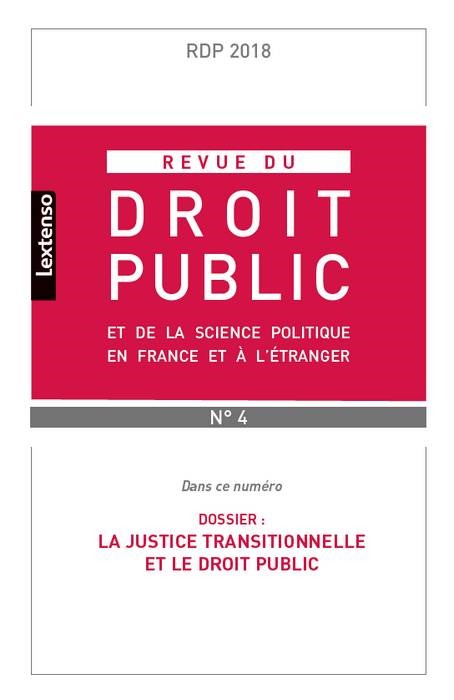 RDP 2018

lextenso

REVUE DU

DROIT
PUBLIC

ET DE LA SCIENCE POLITIQUE
EN FRANCE ET À L'ÉTRANGER

N° 4

Dans ce numéro

DOSSIER :
LA JUSTICE TRANSITIONNELLE
ET LE DROIT PUBLIC